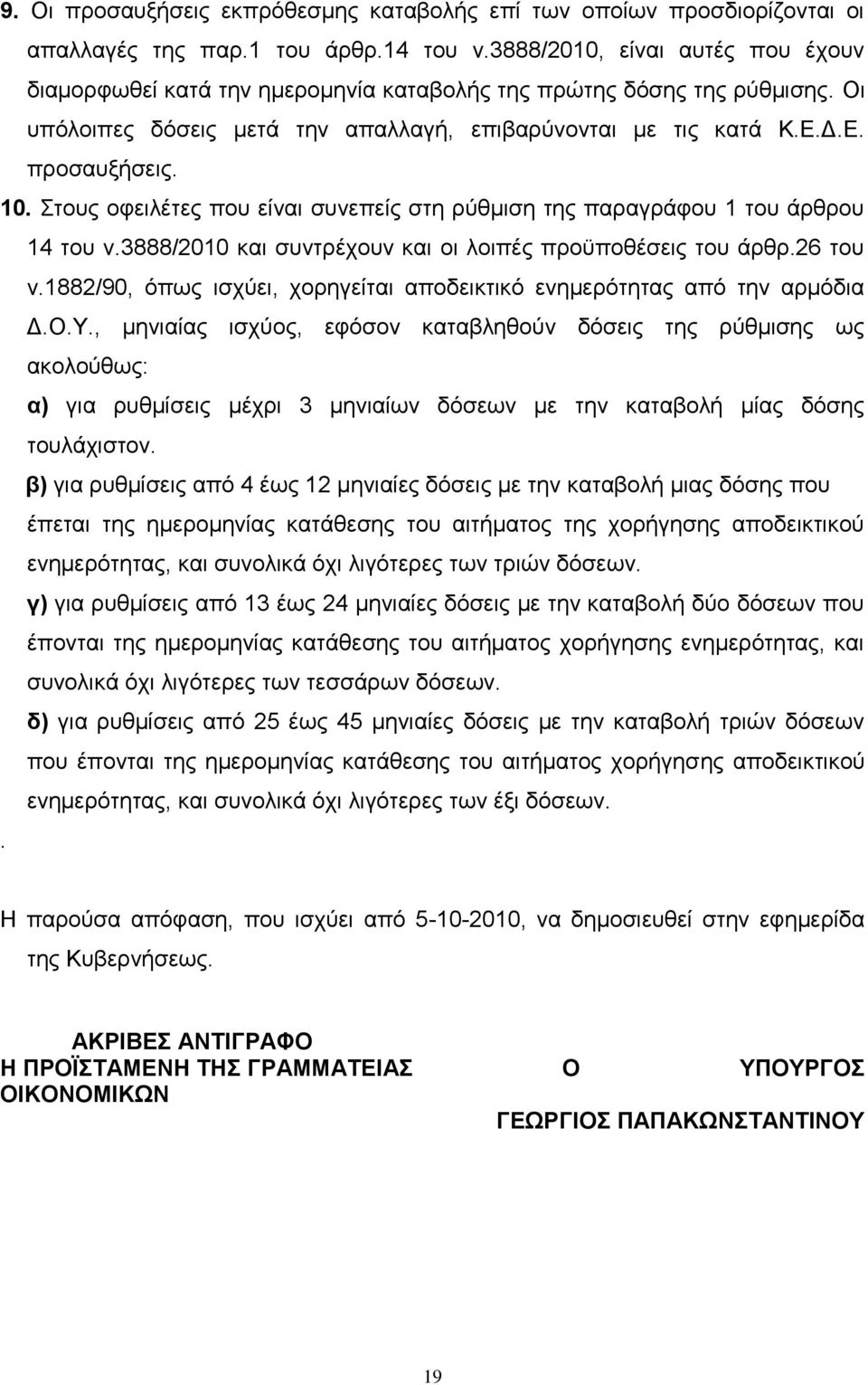 9. Οι προσαυξήσεις εκπρόθεσμης καταβολής επί των οποίων προσδιορίζονται οι απαλλαγές της παρ.1 του άρθρ.14 του ν.3888/2010, είναι αυτές που έχουν διαμορφωθεί κατά την ημερομηνία καταβολής της πρώτης δόσης της ρύθμισης. Οι υπόλοιπες δόσεις μετά την απαλλαγή, επιβαρύνονται με τις κατά Κ.Ε.Δ.Ε. προσαυξήσεις.

10. Στους οφειλέτες που είναι συνεπείς στη ρύθμιση της παραγράφου 1 του άρθρου 14 του ν.3888/2010 και συντρέχουν και οι λοιπές προϋποθέσεις του άρθρ.26 του ν.1882/90, όπως ισχύει, χορηγείται αποδεικτικό ενημερότητας από την αρμόδια Δ.Ο.Υ., μηνιαίας ισχύος, εφόσον καταβληθούν δόσεις της ρύθμισης ως ακολούθως:

α) για ρυθμίσεις μέχρι 3 μηνιαίων δόσεων με την καταβολή μίας δόσης τουλάχιστον.

β) για ρυθμίσεις από 4 έως 12 μηνιαίες δόσεις με την καταβολή μιας δόσης που έπεται της ημερομηνίας κατάθεσης του αιτήματος της χορήγησης αποδεικτικού ενημερότητας, και συνολικά όχι λιγότερες των τριών δόσεων.

γ) για ρυθμίσεις από 13 έως 24 μηνιαίες δόσεις με την καταβολή δύο δόσεων που έπονται της ημερομηνίας κατάθεσης του αιτήματος χορήγησης ενημερότητας, και συνολικά όχι λιγότερες των τεσσάρων δόσεων.

δ) για ρυθμίσεις από 25 έως 45 μηνιαίες δόσεις με την καταβολή τριών δόσεων που έπονται της ημερομηνίας κατάθεσης του αιτήματος χορήγησης αποδεικτικού ενημερότητας, και συνολικά όχι λιγότερες των έξι δόσεων.

.

Η παρούσα απόφαση, που ισχύει από 5-10-2010, να δημοσιευθεί στην εφημερίδα της Κυβερνήσεως.

ΑΚΡΙΒΕΣ ΑΝΤΙΓΡΑΦΟ
Η ΠΡΟΪΣΤΑΜΕΝΗ ΤΗΣ ΓΡΑΜΜΑΤΕΙΑΣ

Ο ΥΠΟΥΡΓΟΣ ΟΙΚΟΝΟΜΙΚΩΝ

ΓΕΩΡΓΙΟΣ ΠΑΠΑΚΩΝΣΤΑΝΤΙΝΟΥ

19